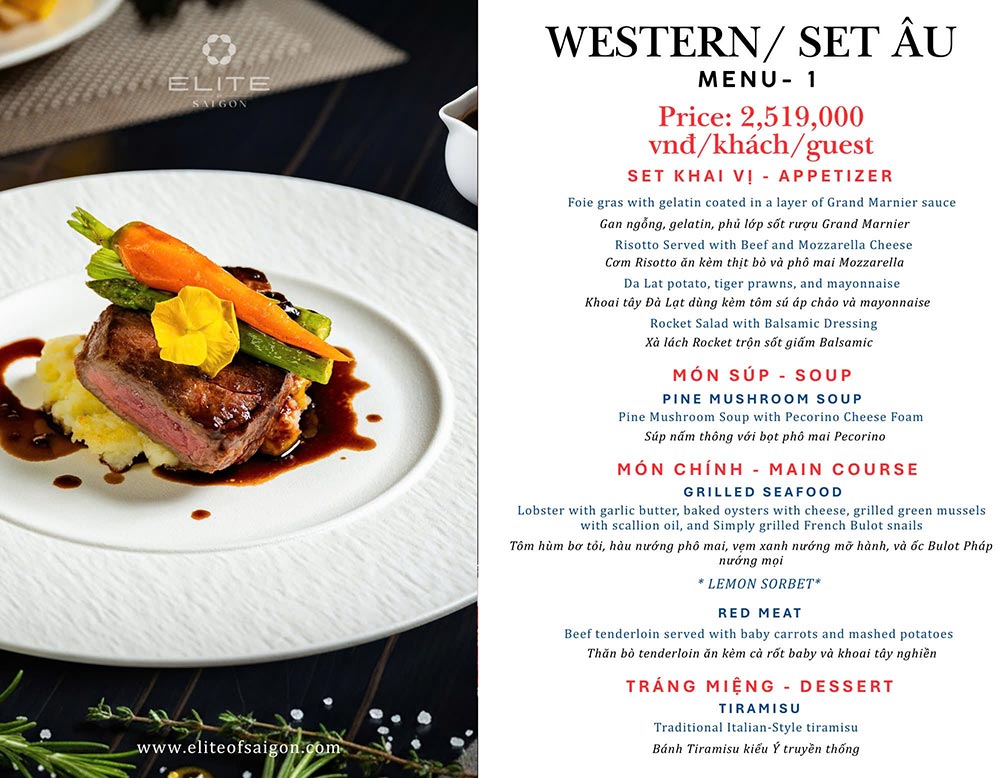 ELITE
SAIGON

www.eliteofsaigon.com

WESTERN/ SET ÂU
MENU- 1

Price: 2,519,000
vnđ/khách/guest

SET KHAI VỊ - APPETIZER

Foie gras with gelatin coated in a layer of Grand Marnier sauce
Gan ngỗng, gelatin, phủ lớp sốt rượu Grand Marnier

Risotto Served with Beef and Mozzarella Cheese
Cơm Risotto ăn kèm thịt bò và phô mai Mozzarella

Da Lat potato, tiger prawns, and mayonnaise
Khoai tây Đà Lạt dùng kèm tôm sú áp chảo và mayonnaise

Rocket Salad with Balsamic Dressing
Xà lách Rocket trộn sốt giấm Balsamic

MÓN SÚP - SOUP

PINE MUSHROOM SOUP
Pine Mushroom Soup with Pecorino Cheese Foam
Súp nấm thông với bọt phô mai Pecorino

MÓN CHÍNH - MAIN COURSE

GRILLED SEAFOOD
Lobster with garlic butter, baked oysters with cheese, grilled green mussels with scallion oil, and Simply grilled French Bulot snails
Tôm hùm bơ tỏi, hàu nướng phô mai, vẹm xanh nướng mỡ hành, và ốc Bulot Pháp nướng mọi

* LEMON SORBET*

RED MEAT
Beef tenderloin served with baby carrots and mashed potatoes
Thăn bò tenderloin ăn kèm cà rốt baby và khoai tây nghiền

TRÁNG MIỆNG - DESSERT

TIRAMISU
Traditional Italian-Style tiramisu
Bánh Tiramisu kiểu Ý truyền thống